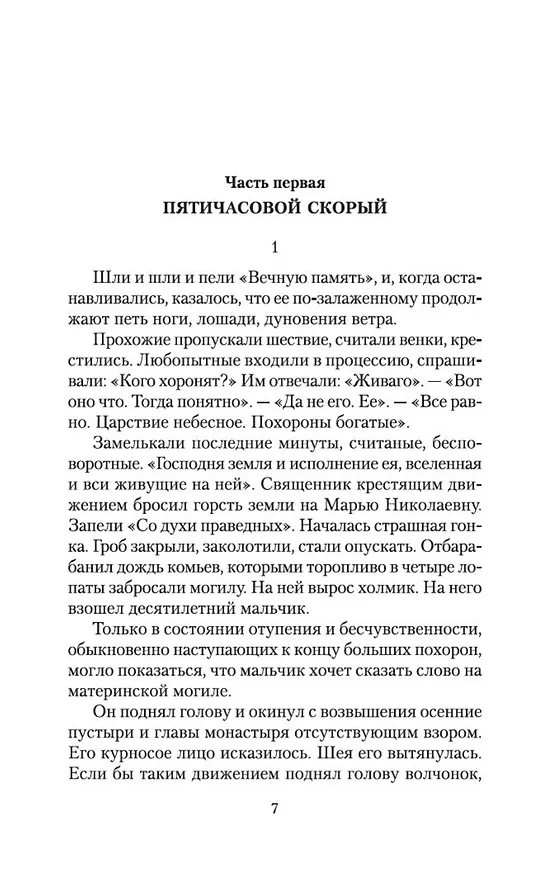 Часть первая
ПЯТИЧАСОВОЙ СКОРЫЙ

1

Шли и шли и пели «Вечную память», и, когда останавливались, казалось, что ее по-залаженному продолжают петь ноги, лошади, дуновения ветра.

Прохожие пропускали шествие, считали венки, крестились. Любопытные входили в процессию, спрашивали: «Кого хоронят?» Им отвечали: «Живаго». — «Вот оно что. Тогда понятно». — «Да не его. Ее». — «Все равно. Царствие небесное. Похороны богатые».

Замелькали последние минуты, считаные, бесповоротные. «Господня земля и исполнение ея, вселенная и вси живущие на ней». Священник крестящим движением бросил горсть земли на Марью Николаевну. Запели «Со духи праведных». Началась страшная гонка. Гроб закрыли, заколотили, стали опускать. Отбарабанил дождь комьев, которыми торопливо в четыре лопаты забросали могилу. На ней вырос холмик. На него взошел десятилетний мальчик.

Только в состоянии отупения и бесчувственности, обыкновенно наступающих к концу больших похорон, могло показаться, что мальчик хочет сказать слово на материнской могиле.

Он поднял голову и окинул с возвышения осенние пустыри и главы монастыря отсутствующим взором. Его курносое лицо исказилось. Шея его вытянулась. Если бы таким движением поднял голову волчонок,

7